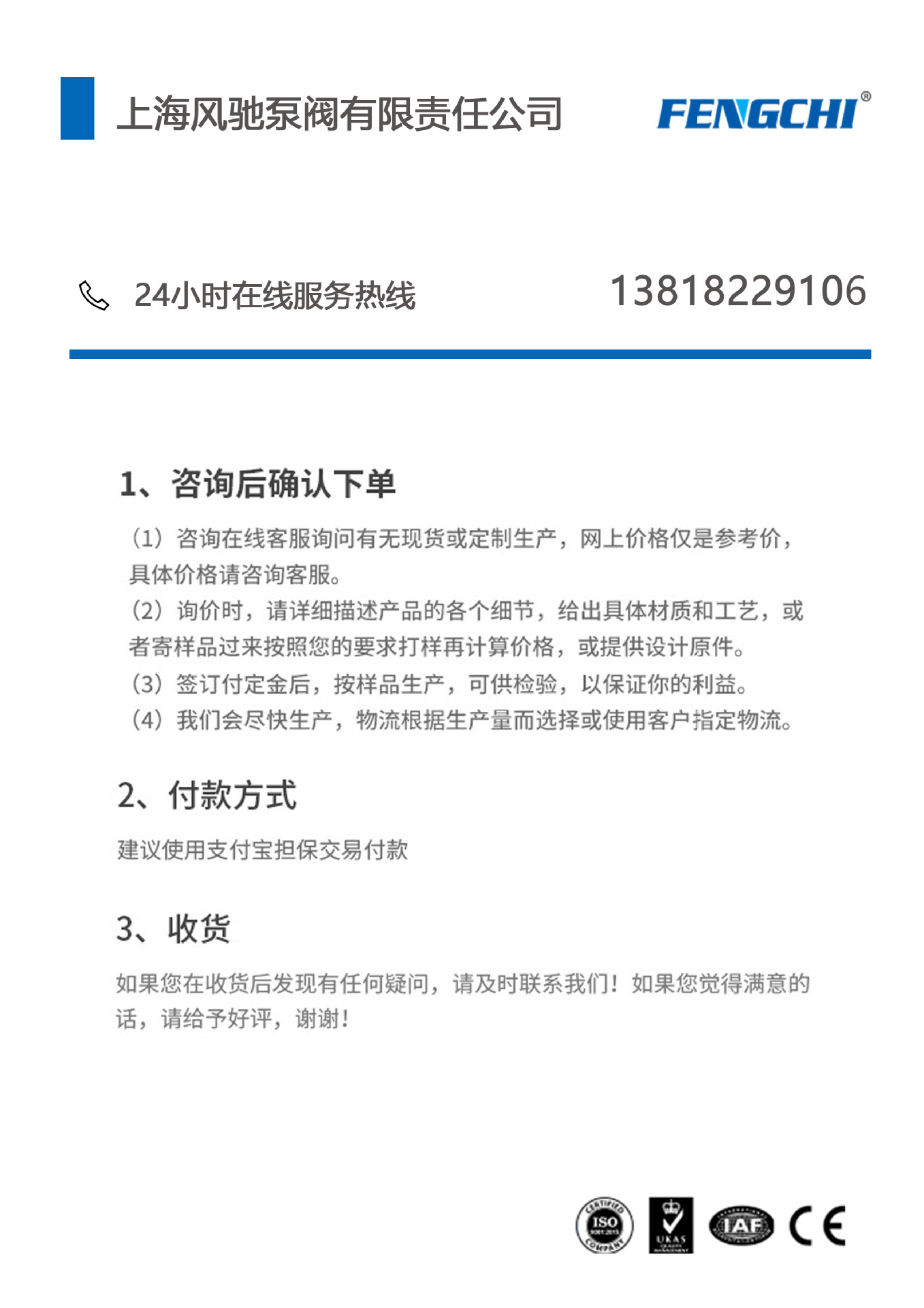 上海风驰泵阀有限责任公司

FENGCHI®

24小时在线服务热线

13818229106

1、咨询后确认下单

（1）咨询在线客服询问有无现货或定制生产，网上价格仅是参考价，具体价格请咨询客服。
（2）询价时，请详细描述产品的各个细节，给出具体材质和工艺，或者寄样品过来按照您的要求打样再计算价格，或提供设计原件。
（3）签订付定金后，按样品生产，可供检验，以保证你的利益。
（4）我们会尽快生产，物流根据生产量而选择或使用客户指定物流。

2、付款方式

建议使用支付宝担保交易付款

3、收货

如果您在收货后发现有任何疑问，请及时联系我们！如果您觉得满意的话，请给予好评，谢谢！

CERTIFIED ISO 9001:2015 COMPANY

UKAS

IAF

CE